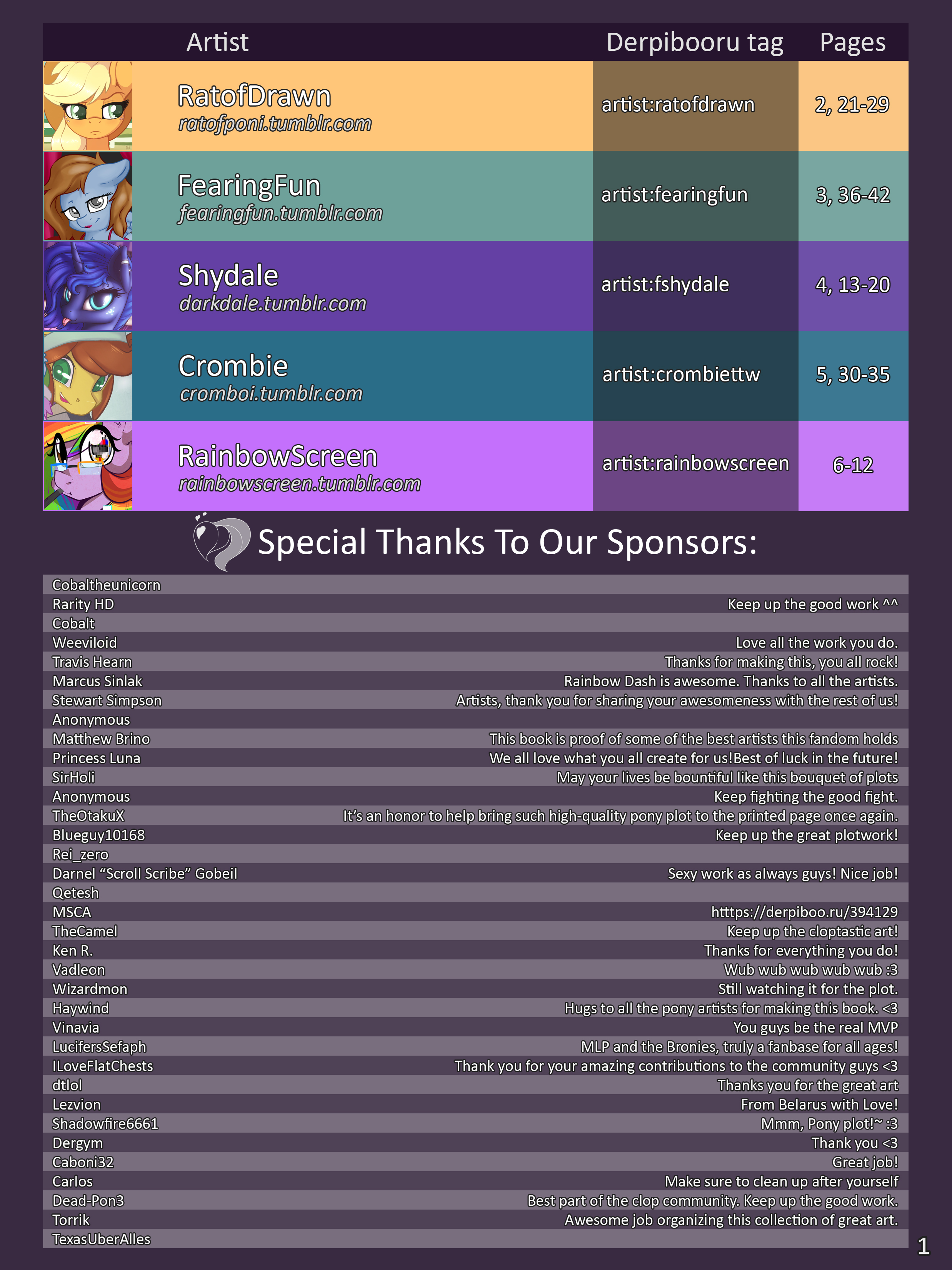 | Artist | Derpibooru tag | Pages |
|---|---|---|
| RatofDrawn ratofponi.tumblr.com | artist:ratofdrawn | 2, 21-29 |
| FearingFun fearingfun.tumblr.com | artist:fearingfun | 3, 36-42 |
| Shydale darkdale.tumblr.com | artist:fshydale | 4, 13-20 |
| Crombie cromboi.tumblr.com | artist:crombiettw | 5, 30-35 |
| RainbowScreen rainbowscreen.tumblr.com | artist:rainbowscreen | 6-12 |

Special Thanks To Our Sponsors:

Cobaltheunicorn
Rarity HD Keep up the good work ^^
Cobalt
Weeviloid Love all the work you do.
Travis Hearn Thanks for making this, you all rock!
Marcus Sinlak Rainbow Dash is awesome. Thanks to all the artists.
Stewart Simpson Artists, thank you for sharing your awesomeness with the rest of us!
Anonymous
Matthew Brino This book is proof of some of the best artists this fandom holds
Princess Luna We all love what you all create for us!Best of luck in the future!
SirHoli May your lives be bountiful like this bouquet of plots
Anonymous Keep fighting the good fight.
TheOtakuX It's an honor to help bring such high-quality pony plot to the printed page once again.
Blueguy10168 Keep up the great plotwork!
Rei_zero
Darnel "Scroll Scribe" Gobeil Sexy work as always guys! Nice job!
Qetesh
MSCA htttps://derpiboo.ru/394129
TheCamel Keep up the cloptastic art!
Ken R. Thanks for everything you do!
Vadleon Wub wub wub wub wub :3
Wizardmon Still watching it for the plot.
Haywind Hugs to all the pony artists for making this book. <3
Vinavia You guys be the real MVP
LucifersSefaph MLP and the Bronies, truly a fanbase for all ages!
ILoveFlatChests Thank you for your amazing contributions to the community guys <3
dtlol Thanks you for the great art
Lezvion From Belarus with Love!
Shadowfire6661 Mmm, Pony plot!~ :3
Dergym Thank you <3
Caboni32 Great job!
Carlos Make sure to clean up after yourself
Dead-Pon3 Best part of the clop community. Keep up the good work.
Torrik Awesome job organizing this collection of great art.
TexasUberAlles

1